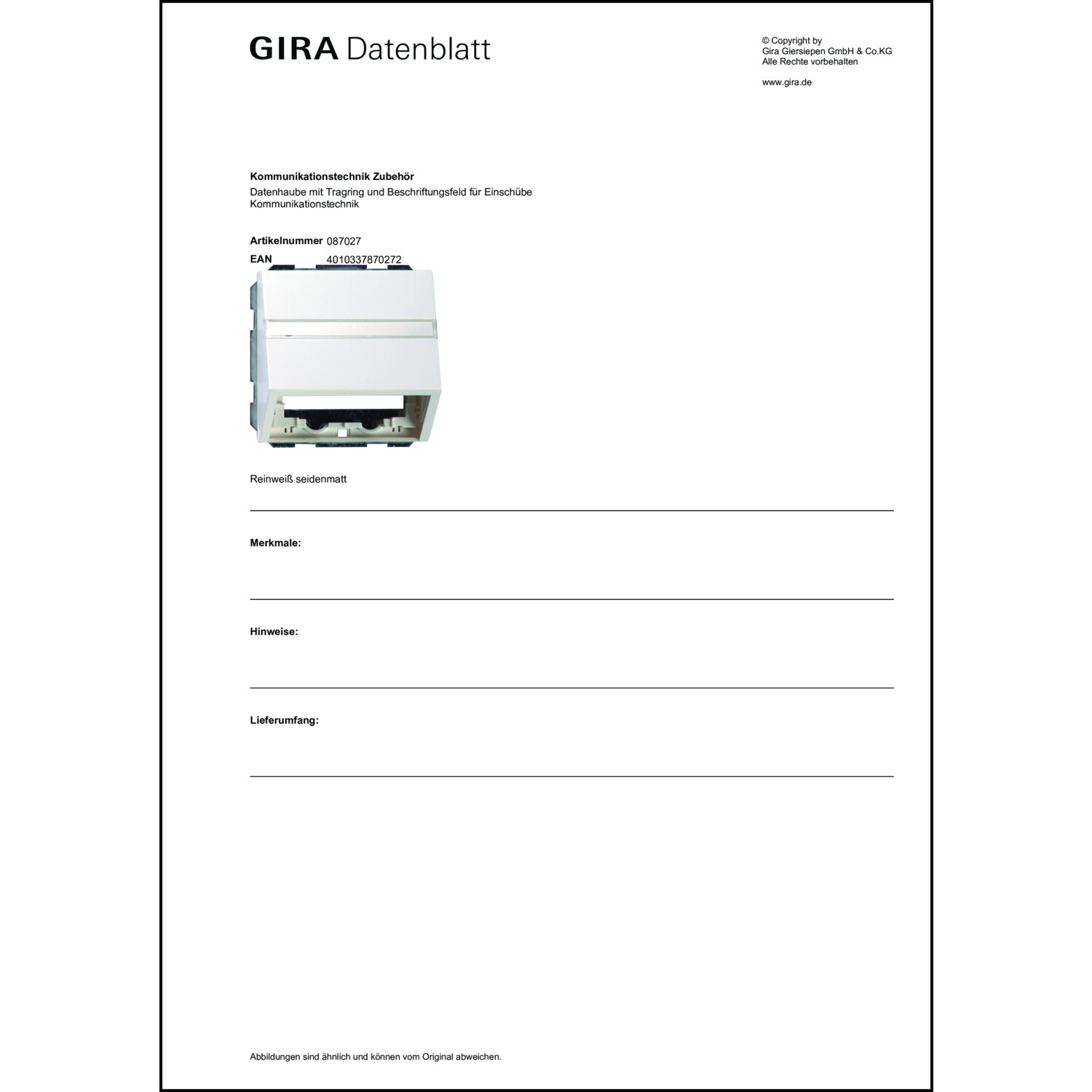 GIRA Datenblatt

© Copyright by
Gira Giersiepen GmbH & Co.KG
Alle Rechte vorbehalten

www.gira.de

Kommunikationstechnik Zubehör

Datenhaube mit Tragring und Beschriftungsfeld für Einschübe Kommunikationstechnik

Artikelnummer 087027
EAN 4010337870272

Reinweiß seidenmatt

Merkmale:

Hinweise:

Lieferumfang:

Abbildungen sind ähnlich und können vom Original abweichen.